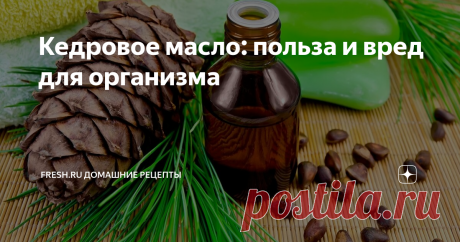 Кедровое масло: польза и вред для организма

FRESH.RU ДОМАШНИЕ РЕЦЕПТЫ

postila.ru